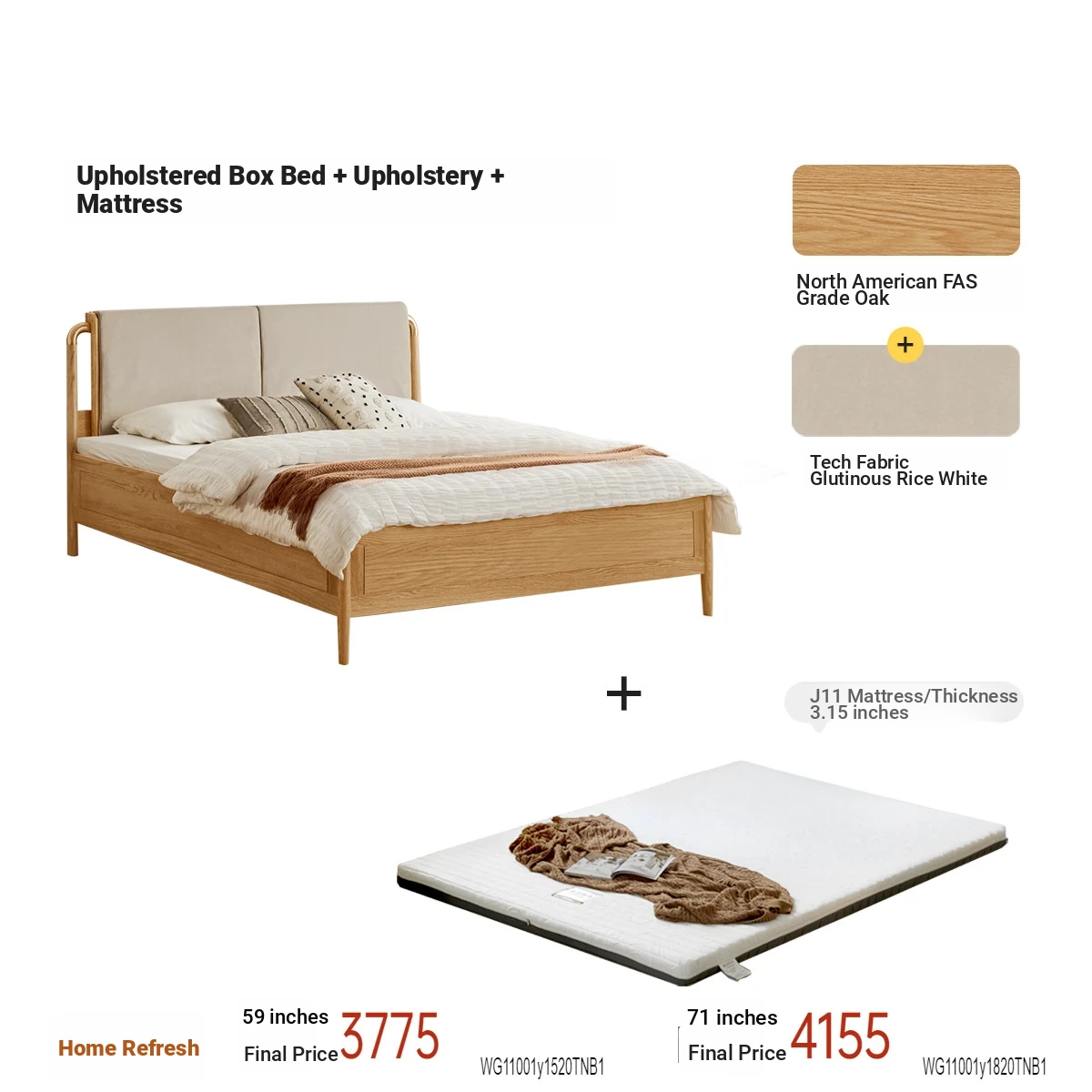 Upholstered Box Bed + Upholstery + Mattress

North American FAS Grade Oak

+

Tech Fabric Glutinous Rice White

+

J11 Mattress/Thickness 3.15 inches

Home Refresh

59 inches
Final Price 3775
WG11001y1520TNB1

71 inches
Final Price 4155
WG11001y1820TNB1